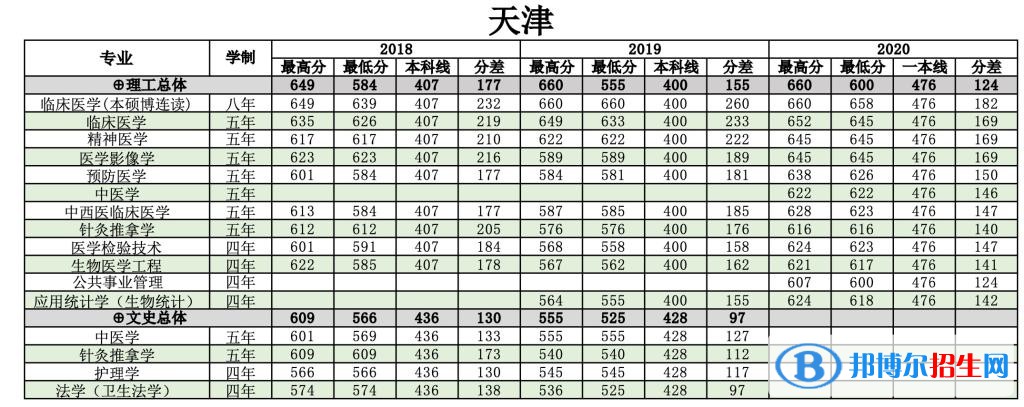 天津

| 专业 | 学制 | 2018 最高分 | 2018 最低分 | 2018 本科线 | 2018 分差 | 2019 最高分 | 2019 最低分 | 2019 本科线 | 2019 分差 | 2020 最高分 | 2020 最低分 | 2020 一本线 | 2020 分差 |
|---|---|---|---|---|---|---|---|---|---|---|---|---|---|
| ⊕理工总体 | | 649 | 584 | 407 | 177 | 660 | 555 | 400 | 155 | 660 | 600 | 476 | 124 |
| 临床医学(本硕博连读) | 八年 | 649 | 639 | 407 | 232 | 660 | 660 | 400 | 260 | 660 | 658 | 476 | 182 |
| 临床医学 | 五年 | 635 | 626 | 407 | 219 | 649 | 633 | 400 | 233 | 652 | 645 | 476 | 169 |
| 精神医学 | 五年 | 617 | 617 | 407 | 210 | 622 | 622 | 400 | 222 | 645 | 645 | 476 | 169 |
| 医学影像学 | 五年 | 623 | 623 | 407 | 216 | 589 | 589 | 400 | 189 | 645 | 645 | 476 | 169 |
| 预防医学 | 五年 | 601 | 584 | 407 | 177 | 584 | 581 | 400 | 181 | 638 | 626 | 476 | 150 |
| 中医学 | 五年 | | | | | | | | | 622 | 622 | 476 | 146 |
| 中西医临床医学 | 五年 | 613 | 584 | 407 | 177 | 587 | 585 | 400 | 185 | 628 | 623 | 476 | 147 |
| 针灸推拿学 | 五年 | 612 | 612 | 407 | 205 | 576 | 576 | 400 | 176 | 616 | 616 | 476 | 140 |
| 医学检验技术 | 四年 | 601 | 591 | 407 | 184 | 568 | 558 | 400 | 158 | 624 | 623 | 476 | 147 |
| 生物医学工程 | 四年 | 622 | 585 | 407 | 178 | 567 | 562 | 400 | 162 | 621 | 617 | 476 | 141 |
| 公共事业管理 | 四年 | | | | | | | | | 607 | 600 | 476 | 124 |
| 应用统计学（生物统计） | 四年 | | | | | 564 | 555 | 400 | 155 | 624 | 618 | 476 | 142 |
| ⊕文史总体 | | 609 | 566 | 436 | 130 | 555 | 525 | 428 | 97 | | | | |
| 中医学 | 五年 | 601 | 569 | 436 | 133 | 555 | 555 | 428 | 127 | | | | |
| 针灸推拿学 | 五年 | 609 | 609 | 436 | 173 | 540 | 540 | 428 | 112 | | | | |
| 护理学 | 四年 | 566 | 566 | 436 | 130 | 545 | 545 | 428 | 117 | | | | |
| 法学（卫生法学） | 四年 | 574 | 574 | 436 | 138 | 536 | 525 | 428 | 97 | | | | |

邦博尔招生网